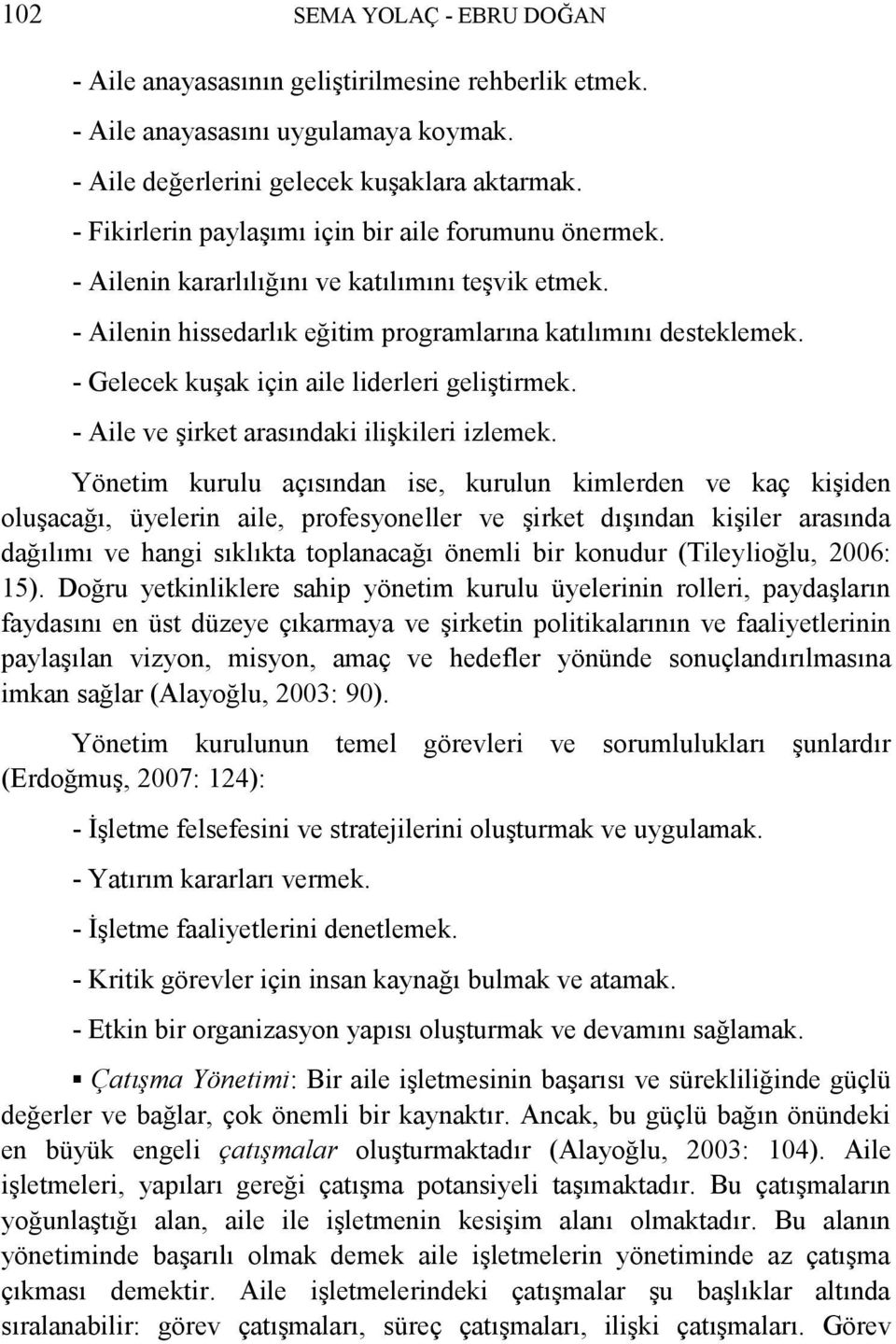 102 SEMA YOLAÇ - EBRU DOĞAN

- Aile anayasasının geliştirilmesine rehberlik etmek.

- Aile anayasasını uygulamaya koymak.

- Aile değerlerini gelecek kuşaklara aktarmak.

- Fikirlerin paylaşımı için bir aile forumunu önermek.

- Ailenin kararlılığını ve katılımını teşvik etmek.

- Ailenin hissedarlık eğitim programlarına katılımını desteklemek.

- Gelecek kuşak için aile liderleri geliştirmek.

- Aile ve şirket arasındaki ilişkileri izlemek.

Yönetim kurulu açısından ise, kurulun kimlerden ve kaç kişiden oluşacağı, üyelerin aile, profesyoneller ve şirket dışından kişiler arasında dağılımı ve hangi sıklıkta toplanacağı önemli bir konudur (Tileylioğlu, 2006: 15). Doğru yetkinliklere sahip yönetim kurulu üyelerinin rolleri, paydaşların faydasını en üst düzeye çıkarmaya ve şirketin politikalarının ve faaliyetlerinin paylaşılan vizyon, misyon, amaç ve hedefler yönünde sonuçlandırılmasına imkan sağlar (Alayoğlu, 2003: 90).

Yönetim kurulunun temel görevleri ve sorumlulukları şunlardır (Erdoğmuş, 2007: 124):

- İşletme felsefesini ve stratejilerini oluşturmak ve uygulamak.

- Yatırım kararları vermek.

- İşletme faaliyetlerini denetlemek.

- Kritik görevler için insan kaynağı bulmak ve atamak.

- Etkin bir organizasyon yapısı oluşturmak ve devamını sağlamak.

▪ Çatışma Yönetimi: Bir aile işletmesinin başarısı ve sürekliliğinde güçlü değerler ve bağlar, çok önemli bir kaynaktır. Ancak, bu güçlü bağın önündeki en büyük engeli çatışmalar oluşturmaktadır (Alayoğlu, 2003: 104). Aile işletmeleri, yapıları gereği çatışma potansiyeli taşımaktadır. Bu çatışmaların yoğunlaştığı alan, aile ile işletmenin kesişim alanı olmaktadır. Bu alanın yönetiminde başarılı olmak demek aile işletmelerin yönetiminde az çatışma çıkması demektir. Aile işletmelerindeki çatışmalar şu başlıklar altında sıralanabilir: görev çatışmaları, süreç çatışmaları, ilişki çatışmaları. Görev